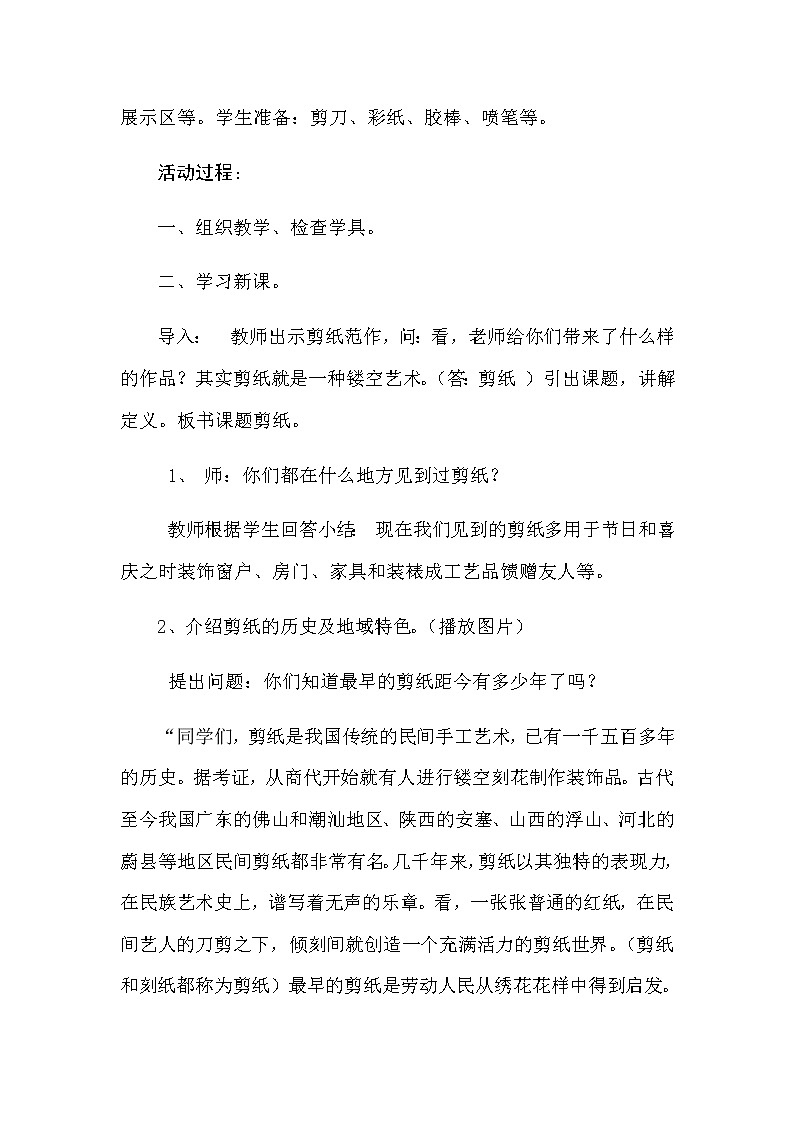 展示区等。学生准备：剪刀、彩纸、胶棒、喷笔等。

活动过程：

一、组织教学、检查学具。

二、学习新课。

导入： 教师出示剪纸范作，问：看，老师给你们带来了什么样的作品？其实剪纸就是一种镂空艺术。（答：剪纸 ）引出课题，讲解定义。板书课题剪纸。

1、 师：你们都在什么地方见到过剪纸？

教师根据学生回答小结 现在我们见到的剪纸多用于节日和喜庆之时装饰窗户、房门、家具和装裱成工艺品馈赠友人等。

2、介绍剪纸的历史及地域特色。（播放图片）

提出问题：你们知道最早的剪纸距今有多少年了吗？

“同学们，剪纸是我国传统的民间手工艺术，已有一千五百多年的历史。据考证，从商代开始就有人进行镂空刻花制作装饰品。古代至今我国广东的佛山和潮汕地区、陕西的安塞、山西的浮山、河北的蔚县等地区民间剪纸都非常有名。几千年来，剪纸以其独特的表现力，在民族艺术史上，谱写着无声的乐章。看，一张张普通的红纸，在民间艺人的刀剪之下，倾刻间就创造一个充满活力的剪纸世界。（剪纸和刻纸都称为剪纸）最早的剪纸是劳动人民从绣花花样中得到启发。